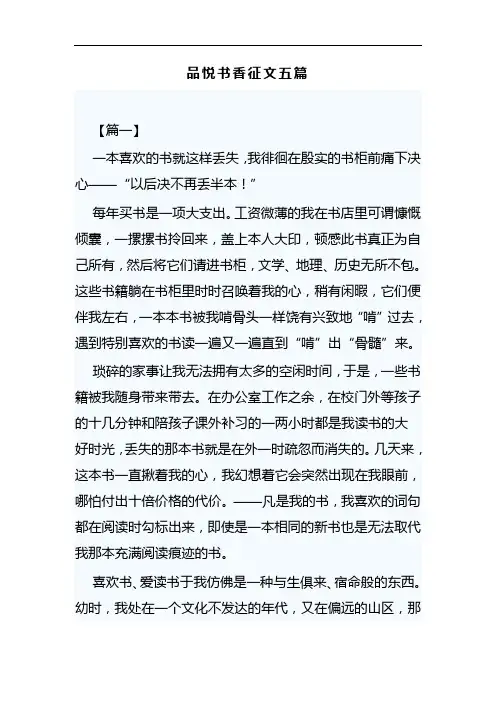 品悦书香征文五篇

【篇一】

一本喜欢的书就这样丢失，我徘徊在殷实的书柜前痛下决心——“以后决不再丢半本！”

每年买书是一项大支出。工资微薄的我在书店里可谓慷慨倾囊，一摞摞书拎回来，盖上本人大印，顿感此书真正为自己所有，然后将它们请进书柜，文学、地理、历史无所不包。这些书籍躺在书柜里时时召唤着我的心，稍有闲暇，它们便伴我左右，一本本书被我啃骨头一样饶有兴致地“啃”过去，遇到特别喜欢的书读一遍又一遍直到“啃”出“骨髓”来。

琐碎的家事让我无法拥有太多的空闲时间，于是，一些书籍被我随身带来带去。在办公室工作之余，在校门外等孩子的十几分钟和陪孩子课外补习的一两小时都是我读书的大好时光，丢失的那本书就是在外一时疏忽而消失的。几天来，这本书一直揪着我的心，我幻想着它会突然出现在我眼前，哪怕付出十倍价格的代价。——凡是我的书，我喜欢的词句都在阅读时勾标出来，即使是一本相同的新书也是无法取代我那本充满阅读痕迹的书。

喜欢书、爱读书于我仿佛是一种与生俱来、宿命般的东西。幼时，我处在一个文化不发达的年代，又在偏远的山区，那